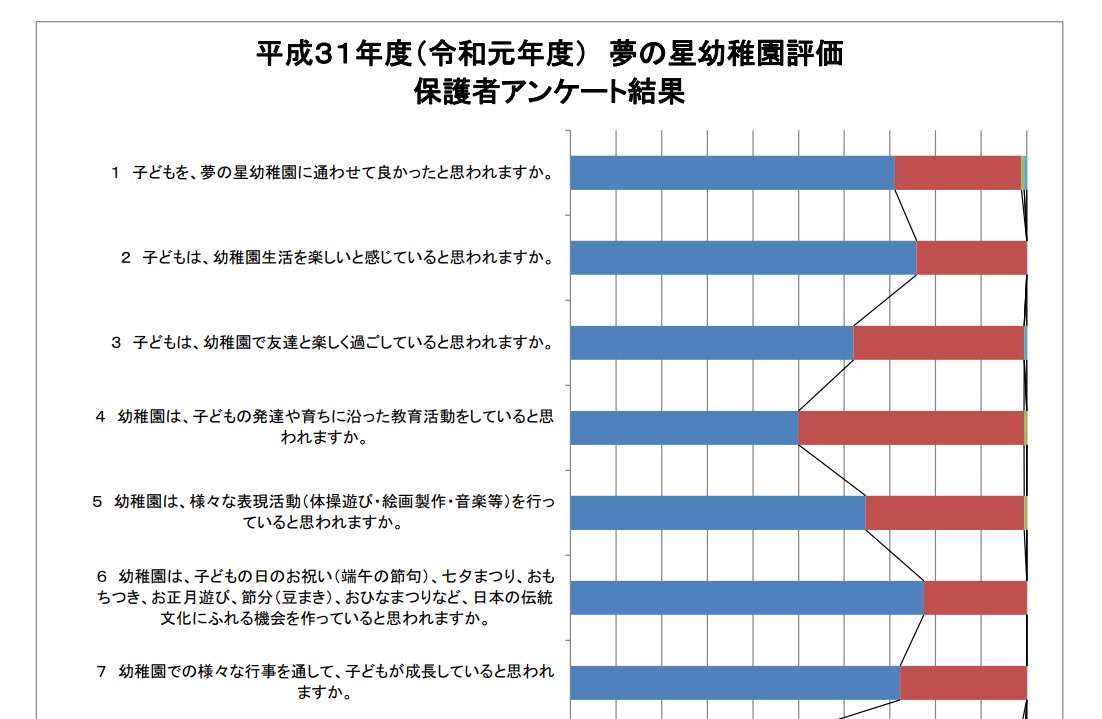 平成31年度(令和元年度) 夢の星幼稚園評価
保護者アンケート結果

1 子どもを、夢の星幼稚園に通わせて良かったと思われますか。

2 子どもは、幼稚園生活を楽しいと感じていると思われますか。

3 子どもは、幼稚園で友達と楽しく過ごしていると思われますか。

4 幼稚園は、子どもの発達や育ちに沿った教育活動をしていると思われますか。

5 幼稚園は、様々な表現活動(体操遊び・絵画製作・音楽等)を行っていると思われますか。

6 幼稚園は、子どもの日のお祝い(端午の節句)、七夕まつり、おもちつき、お正月遊び、節分(豆まき)、おひなまつりなど、日本の伝統文化にふれる機会を作っていると思われますか。

7 幼稚園での様々な行事を通して、子どもが成長していると思われますか。